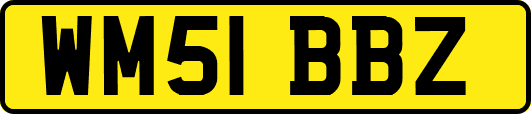 WM51 BBZ